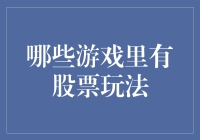 哪些游戏里有股票玩法